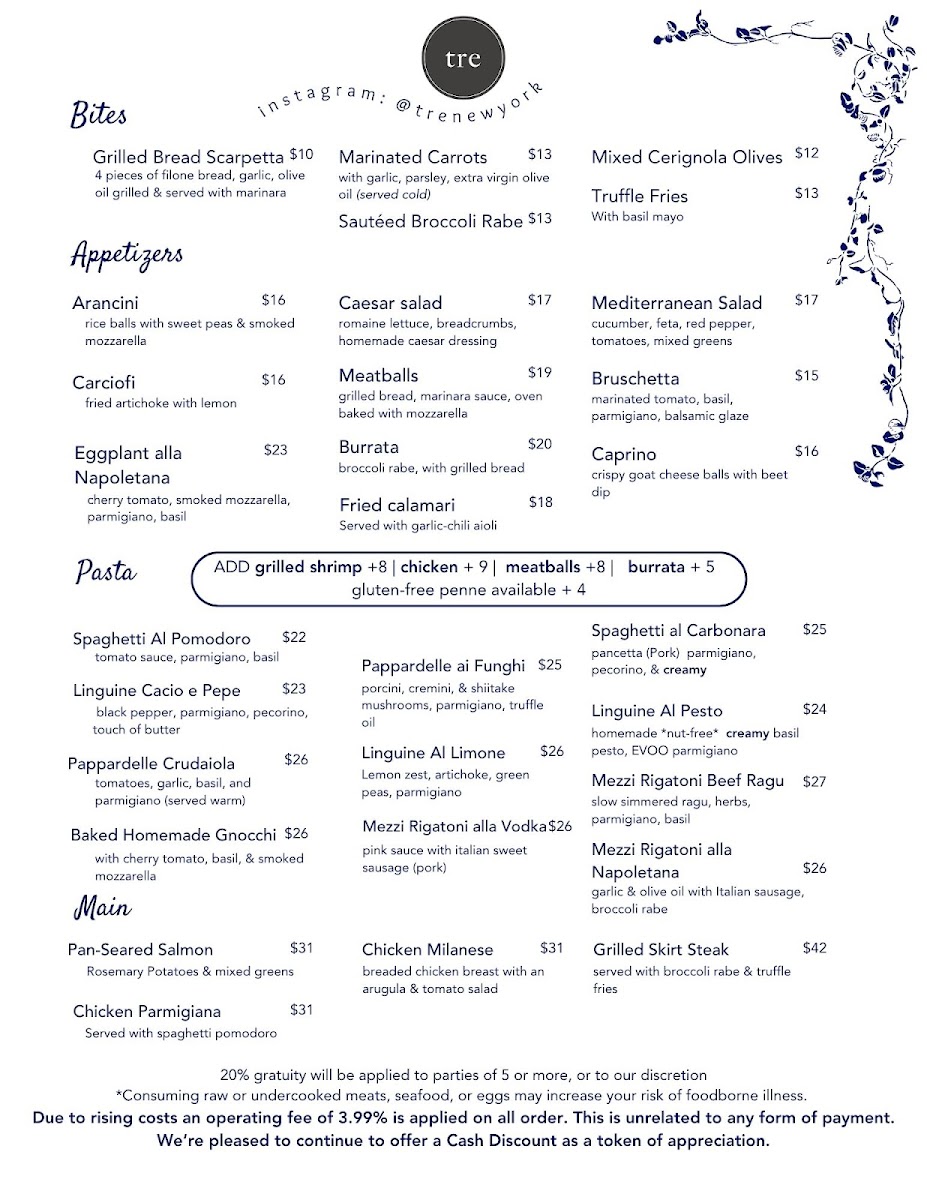 tre

instagram: @trenewyork

Bites

Grilled Bread Scarpetta $10
4 pieces of filone bread, garlic, olive oil grilled & served with marinara

Marinated Carrots $13
with garlic, parsley, extra virgin olive oil (served cold)

Sautéed Broccoli Rabe $13

Mixed Cerignola Olives $12

Truffle Fries $13
With basil mayo

Appetizers

Arancini $16
rice balls with sweet peas & smoked mozzarella

Carciofi $16
fried artichoke with lemon

Eggplant alla Napoletana $23
cherry tomato, smoked mozzarella, parmigiano, basil

Caesar salad $17
romaine lettuce, breadcrumbs, homemade caesar dressing

Meatballs $19
grilled bread, marinara sauce, oven baked with mozzarella

Burrata $20
broccoli rabe, with grilled bread

Fried calamari $18
Served with garlic-chili aioli

Mediterranean Salad $17
cucumber, feta, red pepper, tomatoes, mixed greens

Bruschetta $15
marinated tomato, basil, parmigiano, balsamic glaze

Caprino $16
crispy goat cheese balls with beet dip

Pasta

ADD grilled shrimp +8 | chicken + 9 | meatballs +8 | burrata + 5
gluten-free penne available + 4

Spaghetti Al Pomodoro $22
tomato sauce, parmigiano, basil

Linguine Cacio e Pepe $23
black pepper, parmigiano, pecorino, touch of butter

Pappardelle Crudaiola $26
tomatoes, garlic, basil, and parmigiano (served warm)

Baked Homemade Gnocchi $26
with cherry tomato, basil, & smoked mozzarella

Pappardelle ai Funghi $25
porcini, cremini, & shiitake mushrooms, parmigiano, truffle oil

Linguine Al Limone $26
Lemon zest, artichoke, green peas, parmigiano

Mezzi Rigatoni alla Vodka $26
pink sauce with italian sweet sausage (pork)

Spaghetti al Carbonara $25
pancetta (Pork) parmigiano, pecorino, & creamy

Linguine Al Pesto $24
homemade *nut-free* creamy basil pesto, EVOO parmigiano

Mezzi Rigatoni Beef Ragu $27
slow simmered ragu, herbs, parmigiano, basil

Mezzi Rigatoni alla Napoletana $26
garlic & olive oil with Italian sausage, broccoli rabe

Main

Pan-Seared Salmon $31
Rosemary Potatoes & mixed greens

Chicken Parmigiana $31
Served with spaghetti pomodoro

Chicken Milanese $31
breaded chicken breast with an arugula & tomato salad

Grilled Skirt Steak $42
served with broccoli rabe & truffle fries

20% gratuity will be applied to parties of 5 or more, or to our discretion
*Consuming raw or undercooked meats, seafood, or eggs may increase your risk of foodborne illness.
Due to rising costs an operating fee of 3.99% is applied on all order. This is unrelated to any form of payment.
We're pleased to continue to offer a Cash Discount as a token of appreciation.